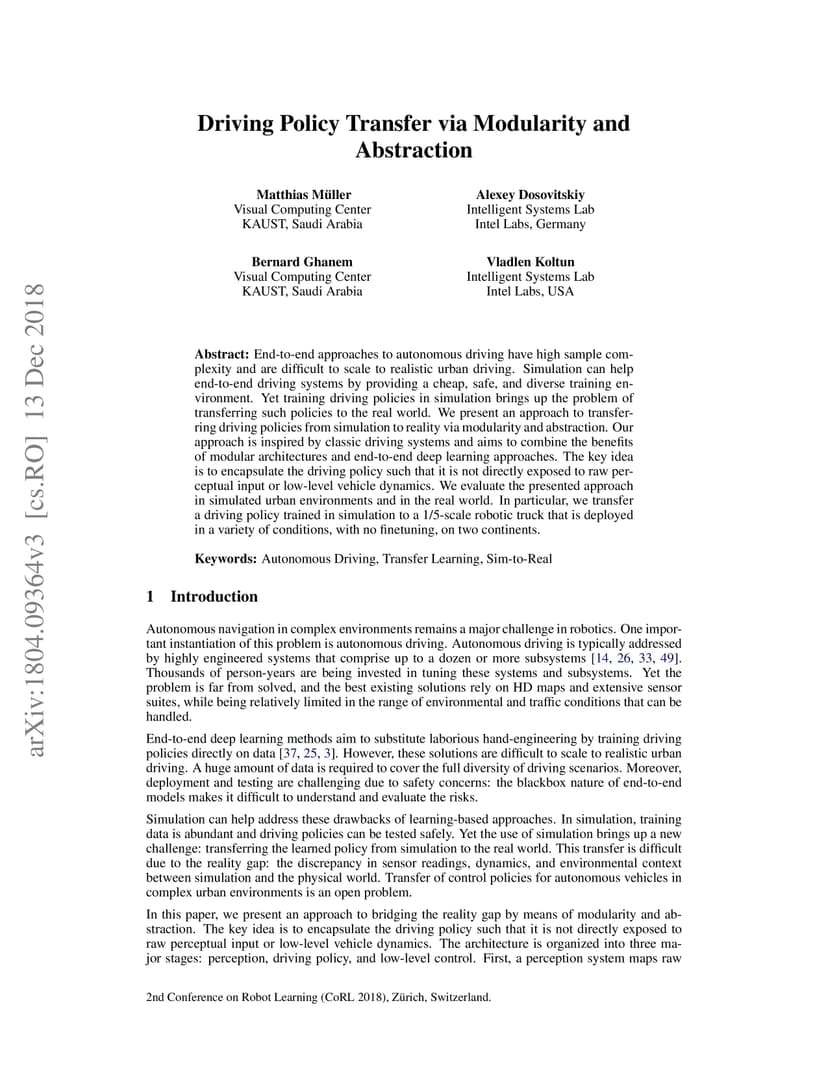 arXiv:1804.09364v3 [cs.RO] 13 Dec 2018

Driving Policy Transfer via Modularity and Abstraction

Matthias Müller
Visual Computing Center
KAUST, Saudi Arabia

Alexey Dosovitskiy
Intelligent Systems Lab
Intel Labs, Germany

Bernard Ghanem
Visual Computing Center
KAUST, Saudi Arabia

Vladlen Koltun
Intelligent Systems Lab
Intel Labs, USA

Abstract: End-to-end approaches to autonomous driving have high sample complexity and are difficult to scale to realistic urban driving. Simulation can help end-to-end driving systems by providing a cheap, safe, and diverse training environment. Yet training driving policies in simulation brings up the problem of transferring such policies to the real world. We present an approach to transferring driving policies from simulation to reality via modularity and abstraction. Our approach is inspired by classic driving systems and aims to combine the benefits of modular architectures and end-to-end deep learning approaches. The key idea is to encapsulate the driving policy such that it is not directly exposed to raw perceptual input or low-level vehicle dynamics. We evaluate the presented approach in simulated urban environments and in the real world. In particular, we transfer a driving policy trained in simulation to a 1/5-scale robotic truck that is deployed in a variety of conditions, with no finetuning, on two continents.

Keywords: Autonomous Driving, Transfer Learning, Sim-to-Real

1 Introduction

Autonomous navigation in complex environments remains a major challenge in robotics. One important instantiation of this problem is autonomous driving. Autonomous driving is typically addressed by highly engineered systems that comprise up to a dozen or more subsystems [14, 26, 33, 49]. Thousands of person-years are being invested in tuning these systems and subsystems. Yet the problem is far from solved, and the best existing solutions rely on HD maps and extensive sensor suites, while being relatively limited in the range of environmental and traffic conditions that can be handled.

End-to-end deep learning methods aim to substitute laborious hand-engineering by training driving policies directly on data [37, 25, 3]. However, these solutions are difficult to scale to realistic urban driving. A huge amount of data is required to cover the full diversity of driving scenarios. Moreover, deployment and testing are challenging due to safety concerns: the blackbox nature of end-to-end models makes it difficult to understand and evaluate the risks.

Simulation can help address these drawbacks of learning-based approaches. In simulation, training data is abundant and driving policies can be tested safely. Yet the use of simulation brings up a new challenge: transferring the learned policy from simulation to the real world. This transfer is difficult due to the reality gap: the discrepancy in sensor readings, dynamics, and environmental context between simulation and the physical world. Transfer of control policies for autonomous vehicles in complex urban environments is an open problem.

In this paper, we present an approach to bridging the reality gap by means of modularity and abstraction. The key idea is to encapsulate the driving policy such that it is not directly exposed to raw perceptual input or low-level vehicle dynamics. The architecture is organized into three major stages: perception, driving policy, and low-level control. First, a perception system maps raw

2nd Conference on Robot Learning (CoRL 2018), Zürich, Switzerland.